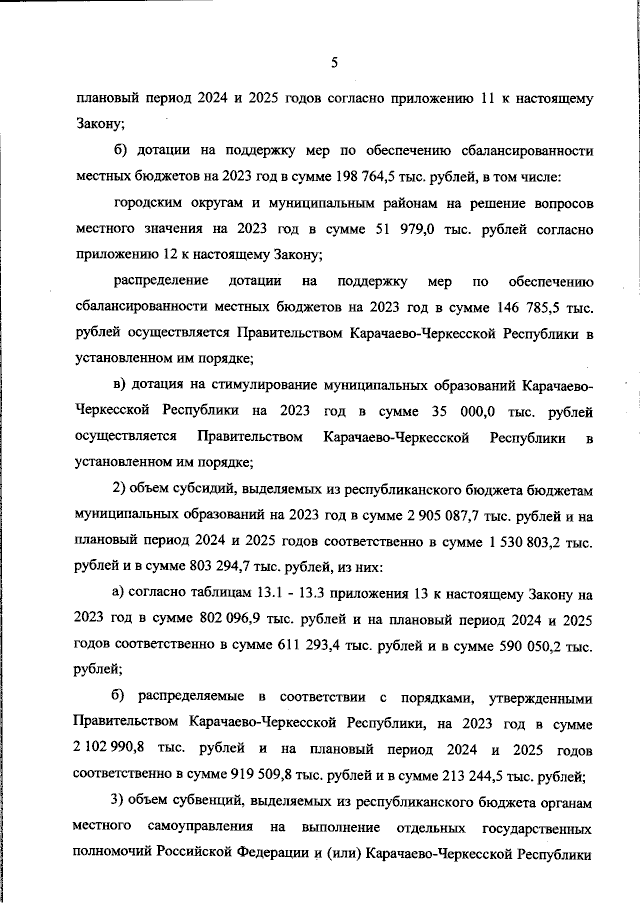 5

плановый период 2024 и 2025 годов согласно приложению 11 к настоящему Закону;

б) дотации на поддержку мер по обеспечению сбалансированности местных бюджетов на 2023 год в сумме 198 764,5 тыс. рублей, в том числе:

городским округам и муниципальным районам на решение вопросов местного значения на 2023 год в сумме 51 979,0 тыс. рублей согласно приложению 12 к настоящему Закону;

распределение дотации на поддержку мер по обеспечению сбалансированности местных бюджетов на 2023 год в сумме 146 785,5 тыс. рублей осуществляется Правительством Карачаево-Черкесской Республики в установленном им порядке;

в) дотация на стимулирование муниципальных образований Карачаево-Черкесской Республики на 2023 год в сумме 35 000,0 тыс. рублей осуществляется Правительством Карачаево-Черкесской Республики в установленном им порядке;

2) объем субсидий, выделяемых из республиканского бюджета бюджетам муниципальных образований на 2023 год в сумме 2 905 087,7 тыс. рублей и на плановый период 2024 и 2025 годов соответственно в сумме 1 530 803,2 тыс. рублей и в сумме 803 294,7 тыс. рублей, из них:

а) согласно таблицам 13.1 - 13.3 приложения 13 к настоящему Закону на 2023 год в сумме 802 096,9 тыс. рублей и на плановый период 2024 и 2025 годов соответственно в сумме 611 293,4 тыс. рублей и в сумме 590 050,2 тыс. рублей;

б) распределяемые в соответствии с порядками, утвержденными Правительством Карачаево-Черкесской Республики, на 2023 год в сумме 2 102 990,8 тыс. рублей и на плановый период 2024 и 2025 годов соответственно в сумме 919 509,8 тыс. рублей и в сумме 213 244,5 тыс. рублей;

3) объем субвенций, выделяемых из республиканского бюджета органам местного самоуправления на выполнение отдельных государственных полномочий Российской Федерации и (или) Карачаево-Черкесской Республики